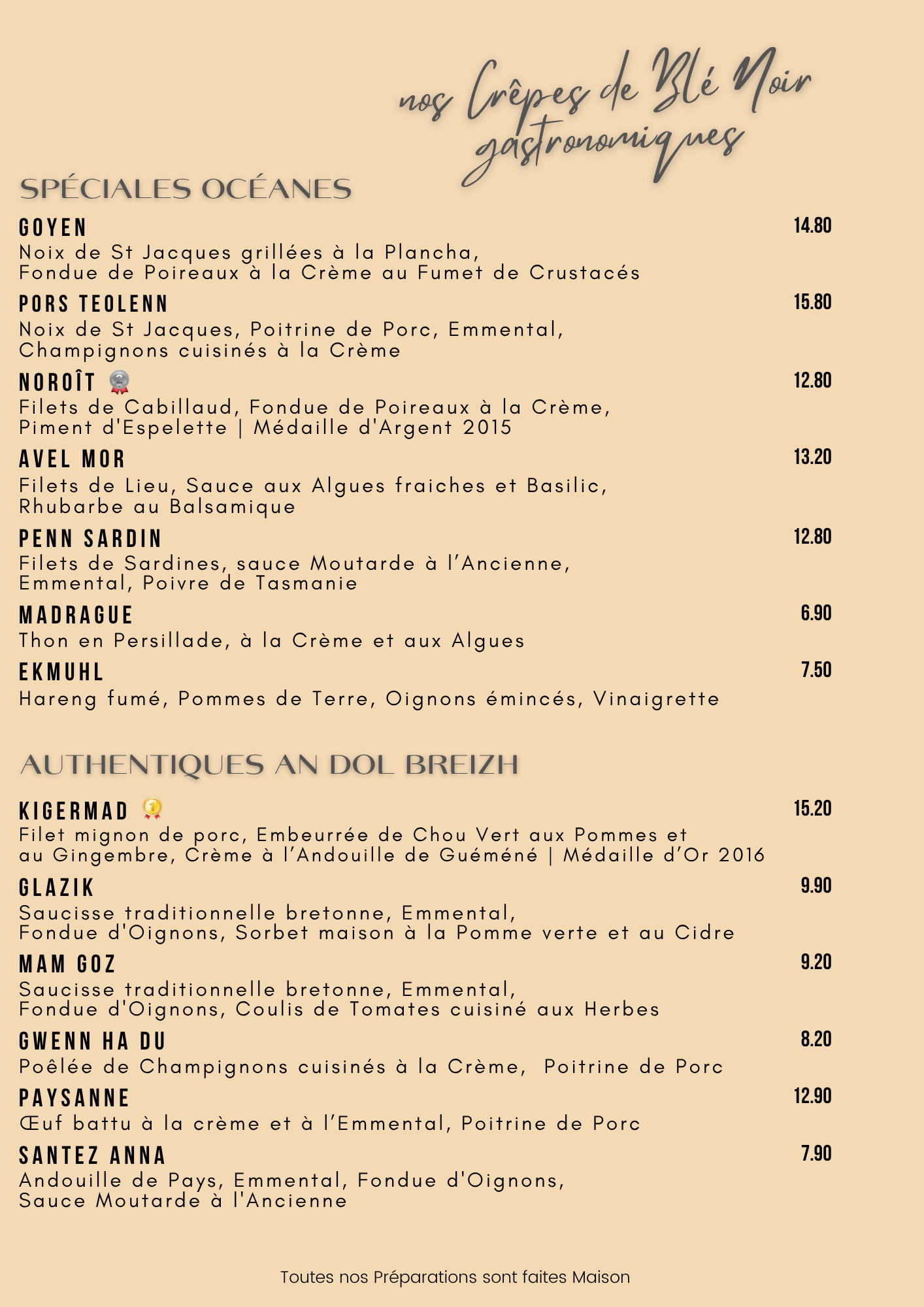 nos Crêpes de Blé Noir
gastronomiques

SPÉCIALES OCÉANES

GOYEN
14.80
Noix de St Jacques grillées à la Plancha, Fondue de Poireaux à la Crème au Fumet de Crustacés

PORS TEOLENN
15.80
Noix de St Jacques, Poitrine de Porc, Emmental, Champignons cuisinés à la Crème

NOROÎT
12.80
Filets de Cabillaud, Fondue de Poireaux à la Crème, Piment d'Espelette | Médaille d'Argent 2015

AVEL MOR
13.20
Filets de Lieu, Sauce aux Algues fraiches et Basilic, Rhubarbe au Balsamique

PENN SARDIN
12.80
Filets de Sardines, sauce Moutarde à l'Ancienne, Emmental, Poivre de Tasmanie

MADRAGUE
6.90
Thon en Persillade, à la Crème et aux Algues

EKMUHL
7.50
Hareng fumé, Pommes de Terre, Oignons émincés, Vinaigrette

AUTHENTIQUES AN DOL BREIZH

KIGERMAD
15.20
Filet mignon de porc, Embeurrée de Chou Vert aux Pommes et au Gingembre, Crème à l'Andouille de Guéméné | Médaille d'Or 2016

GLAZIK
9.90
Saucisse traditionnelle bretonne, Emmental, Fondue d'Oignons, Sorbet maison à la Pomme verte et au Cidre

MAM GOZ
9.20
Saucisse traditionnelle bretonne, Emmental, Fondue d'Oignons, Coulis de Tomates cuisiné aux Herbes

GWENN HA DU
8.20
Poêlée de Champignons cuisinés à la Crème, Poitrine de Porc

PAYSANNE
12.90
Œuf battu à la crème et à l'Emmental, Poitrine de Porc

SANTEZ ANNA
7.90
Andouille de Pays, Emmental, Fondue d'Oignons, Sauce Moutarde à l'Ancienne

Toutes nos Préparations sont faites Maison